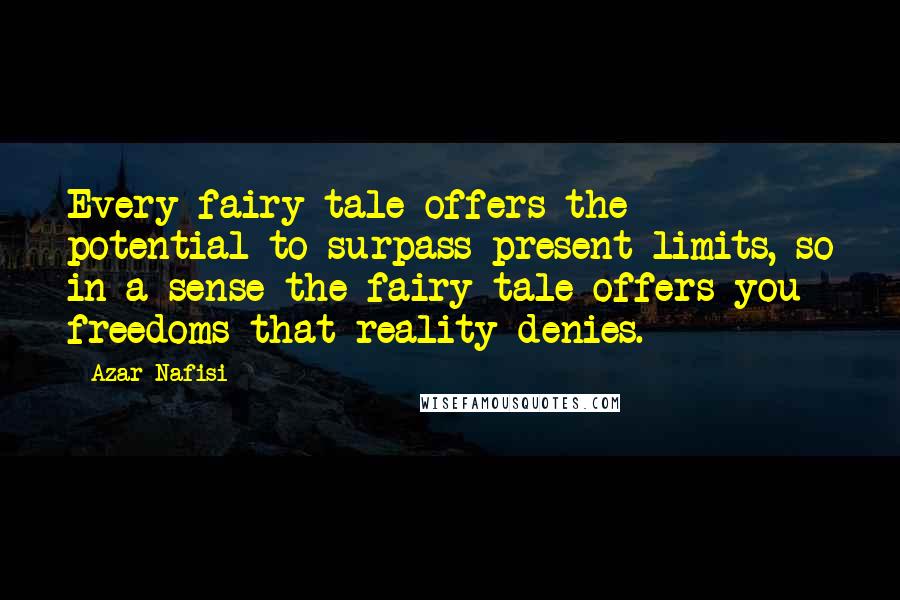 Every fairy tale offers the potential to surpass present limits, so in a sense the fairy tale offers you freedoms that reality denies.

Azar Nafisi

WISEFAMOUSQUOTES.COM